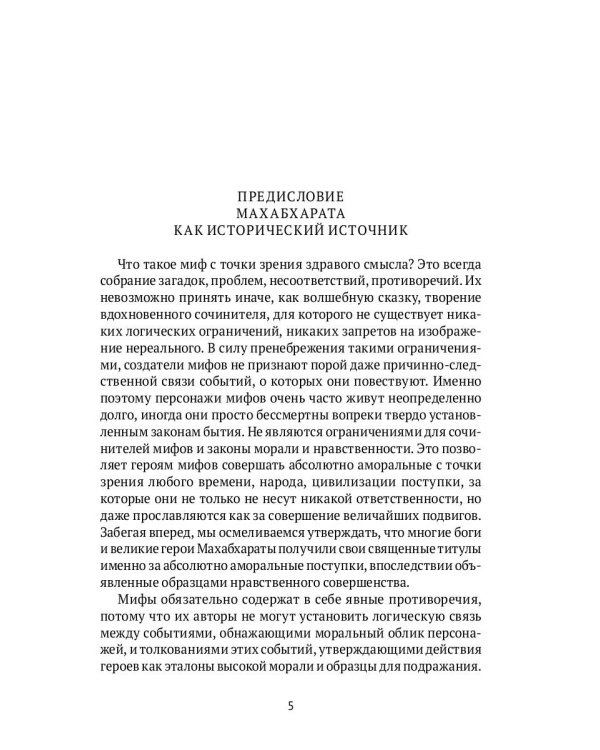 ПРЕДИСЛОВИЕ
МАХАБХАРАТА
КАК ИСТОРИЧЕСКИЙ ИСТОЧНИК

Что такое миф с точки зрения здравого смысла? Это всегда собрание загадок, проблем, несоответствий, противоречий. Их невозможно принять иначе, как волшебную сказку, творение вдохновенного сочинителя, для которого не существует никаких логических ограничений, никаких запретов на изображение нереального. В силу пренебрежения такими ограничениями, создатели мифов не признают порой даже причинно-следственной связи событий, о которых они повествуют. Именно поэтому персонажи мифов очень часто живут неопределенно долго, иногда они просто бессмертны вопреки твердо установленным законам бытия. Не являются ограничениями для сочинителей мифов и законы морали и нравственности. Это позволяет героям мифов совершать абсолютно аморальные с точки зрения любого времени, народа, цивилизации поступки, за которые они не только не несут никакой ответственности, но даже прославляются как за совершение величайших подвигов. Забегая вперед, мы осмеливаемся утверждать, что многие боги и великие герои Махабхараты получили свои священные титулы именно за абсолютно аморальные поступки, впоследствии объявленные образцами нравственного совершенства.

Мифы обязательно содержат в себе явные противоречия, потому что их авторы не могут установить логическую связь между событиями, обнажающими моральный облик персонажей, и толкованиями этих событий, утверждающими действия героев как эталоны высокой морали и образцы для подражания.

5